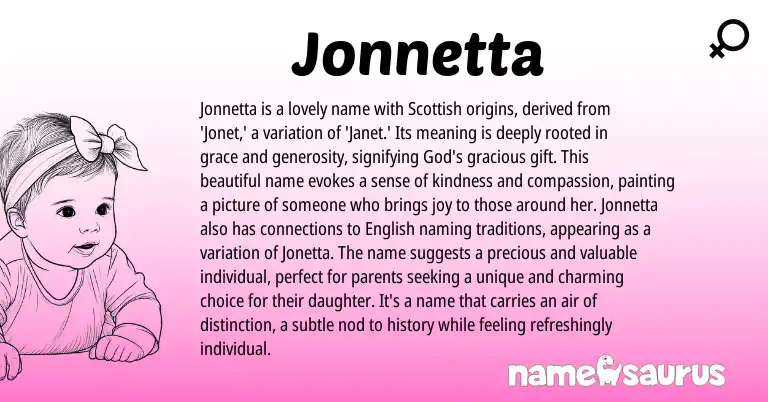 Jonnetta

Jonnetta is a lovely name with Scottish origins, derived from 'Jonet,' a variation of 'Janet.' Its meaning is deeply rooted in grace and generosity, signifying God's gracious gift. This beautiful name evokes a sense of kindness and compassion, painting a picture of someone who brings joy to those around her. Jonnetta also has connections to English naming traditions, appearing as a variation of Jonetta. The name suggests a precious and valuable individual, perfect for parents seeking a unique and charming choice for their daughter. It's a name that carries an air of distinction, a subtle nod to history while feeling refreshingly individual.

namesaurus